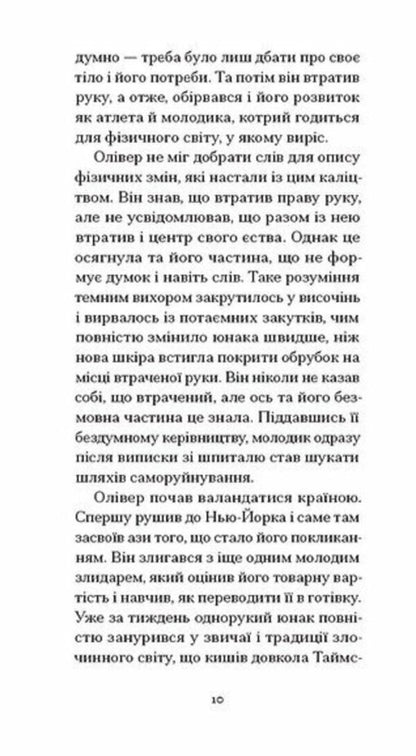 думно — треба було лиш дбати про своє тіло і його потреби. Та потім він втратив руку, а отже, обірвався і його розвиток як атлета й молодика, котрий годиться для фізичного світу, у якому виріс.

Олівер не міг добрати слів для опису фізичних змін, які настали із цим каліцтвом. Він знав, що втратив праву руку, але не усвідомлював, що разом із нею втратив і центр свого єства. Однак це осягнула та його частина, що не формує думок і навіть слів. Таке розуміння темним вихором закрутилось у височінь і вирвалось із потаємних закутків, чим повністю змінило юнака швидше, ніж нова шкіра встигла покрити обрубок на місці втраченої руки. Він ніколи не казав собі, що втрачений, але ось та його безмовна частина це знала. Піддавшись її бездумному керівництву, молодик одразу після виписки зі шпиталю став шукати шляхів саморуйнування.

Олівер почав валандатися країною. Спершу рушив до Нью-Йорка і саме там засвоїв ази того, що стало його покликанням. Він злигався з іще одним молодим злидарем, який оцінив його товарну вартість і навчив, як переводити її в готівку. Уже за тиждень однорукий юнак повністю занурився у звичаї і традиції злочинного світу, що кишів довкола Таймс-

10